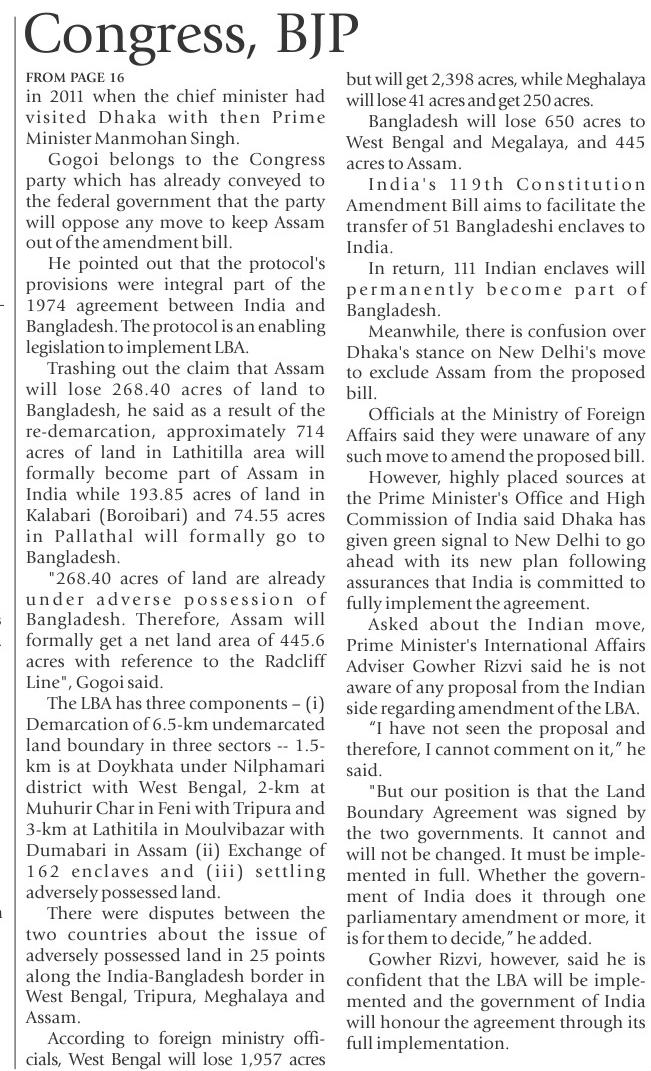 Congress, BJP

FROM PAGE 16

in 2011 when the chief minister had visited Dhaka with then Prime Minister Manmohan Singh.

Gogoi belongs to the Congress party which has already conveyed to the federal government that the party will oppose any move to keep Assam out of the amendment bill.

He pointed out that the protocol's provisions were integral part of the 1974 agreement between India and Bangladesh. The protocol is an enabling legislation to implement LBA.

Trashing out the claim that Assam will lose 268.40 acres of land to Bangladesh, he said as a result of the re-demarcation, approximately 714 acres of land in Lathitilla area will formally become part of Assam in India while 193.85 acres of land in Kalabari (Boroibari) and 74.55 acres in Pallathal will formally go to Bangladesh.

"268.40 acres of land are already under adverse possession of Bangladesh. Therefore, Assam will formally get a net land area of 445.6 acres with reference to the Radcliff Line", Gogoi said.

The LBA has three components – (i) Demarcation of 6.5-km undemarcated land boundary in three sectors -- 1.5-km is at Doykhata under Nilphamari district with West Bengal, 2-km at Muhurir Char in Feni with Tripura and 3-km at Lathitila in Moulvibazar with Dumabari in Assam (ii) Exchange of 162 enclaves and (iii) settling adversely possessed land.

There were disputes between the two countries about the issue of adversely possessed land in 25 points along the India-Bangladesh border in West Bengal, Tripura, Meghalaya and Assam.

According to foreign ministry officials, West Bengal will lose 1,957 acres but will get 2,398 acres, while Meghalaya will lose 41 acres and get 250 acres.

Bangladesh will lose 650 acres to West Bengal and Megalaya, and 445 acres to Assam.

India's 119th Constitution Amendment Bill aims to facilitate the transfer of 51 Bangladeshi enclaves to India.

In return, 111 Indian enclaves will permanently become part of Bangladesh.

Meanwhile, there is confusion over Dhaka's stance on New Delhi's move to exclude Assam from the proposed bill.

Officials at the Ministry of Foreign Affairs said they were unaware of any such move to amend the proposed bill.

However, highly placed sources at the Prime Minister's Office and High Commission of India said Dhaka has given green signal to New Delhi to go ahead with its new plan following assurances that India is committed to fully implement the agreement.

Asked about the Indian move, Prime Minister's International Affairs Adviser Gowher Rizvi said he is not aware of any proposal from the Indian side regarding amendment of the LBA.

"I have not seen the proposal and therefore, I cannot comment on it," he said.

"But our position is that the Land Boundary Agreement was signed by the two governments. It cannot and will not be changed. It must be implemented in full. Whether the government of India does it through one parliamentary amendment or more, it is for them to decide," he added.

Gowher Rizvi, however, said he is confident that the LBA will be implemented and the government of India will honour the agreement through its full implementation.